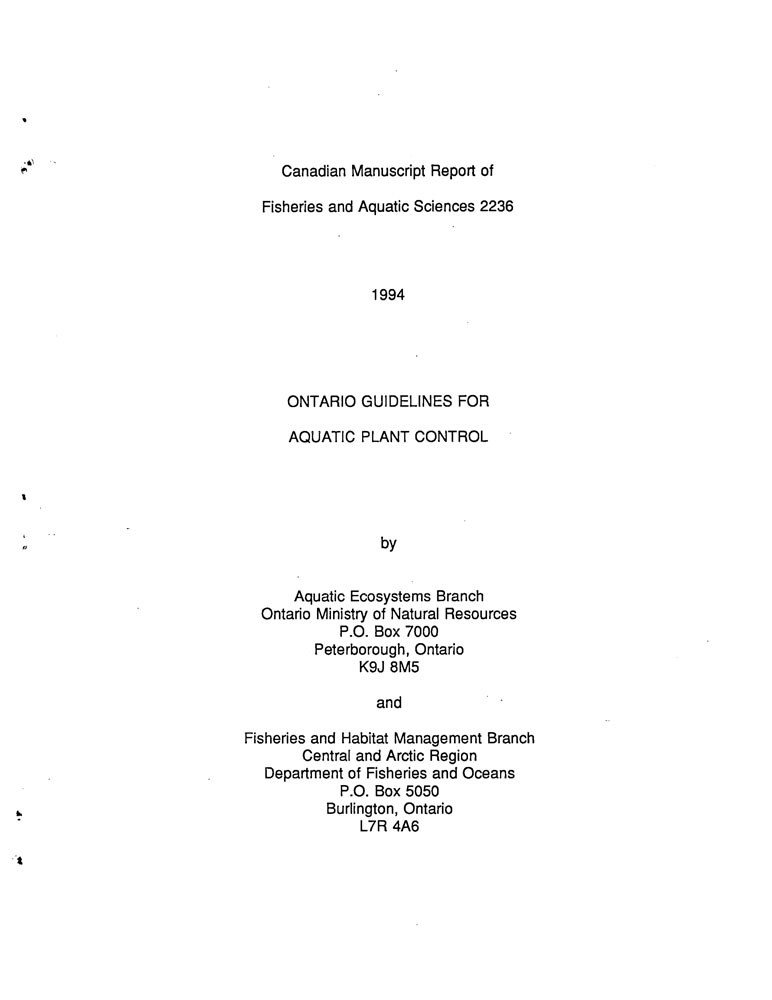 Canadian Manuscript Report of

Fisheries and Aquatic Sciences 2236

1994

ONTARIO GUIDELINES FOR

AQUATIC PLANT CONTROL

by

Aquatic Ecosystems Branch
Ontario Ministry of Natural Resources
P.O. Box 7000
Peterborough, Ontario
K9J 8M5

and

Fisheries and Habitat Management Branch
Central and Arctic Region
Department of Fisheries and Oceans
P.O. Box 5050
Burlington, Ontario
L7R 4A6